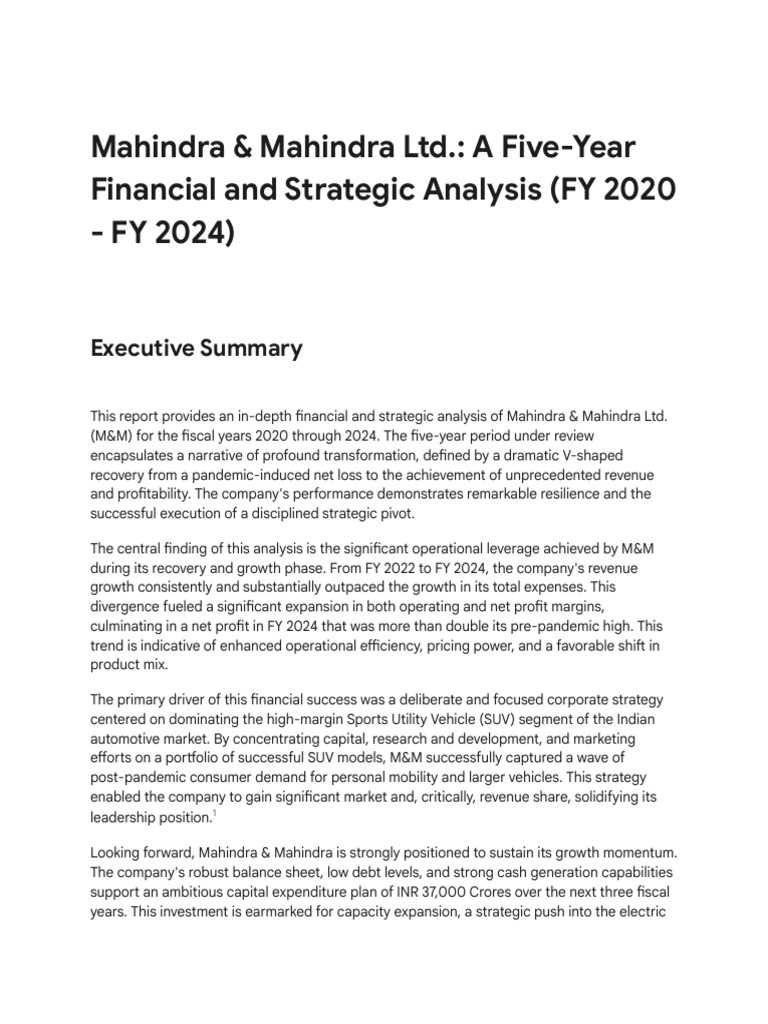 Mahindra & Mahindra Ltd.: A Five-Year Financial and Strategic Analysis (FY 2020 - FY 2024)

Executive Summary

This report provides an in-depth financial and strategic analysis of Mahindra & Mahindra Ltd. (M&M) for the fiscal years 2020 through 2024. The five-year period under review encapsulates a narrative of profound transformation, defined by a dramatic V-shaped recovery from a pandemic-induced net loss to the achievement of unprecedented revenue and profitability. The company's performance demonstrates remarkable resilience and the successful execution of a disciplined strategic pivot.

The central finding of this analysis is the significant operational leverage achieved by M&M during its recovery and growth phase. From FY 2022 to FY 2024, the company's revenue growth consistently and substantially outpaced the growth in its total expenses. This divergence fueled a significant expansion in both operating and net profit margins, culminating in a net profit in FY 2024 that was more than double its pre-pandemic high. This trend is indicative of enhanced operational efficiency, pricing power, and a favorable shift in product mix.

The primary driver of this financial success was a deliberate and focused corporate strategy centered on dominating the high-margin Sports Utility Vehicle (SUV) segment of the Indian automotive market. By concentrating capital, research and development, and marketing efforts on a portfolio of successful SUV models, M&M successfully captured a wave of post-pandemic consumer demand for personal mobility and larger vehicles. This strategy enabled the company to gain significant market and, critically, revenue share, solidifying its leadership position.$^1$

Looking forward, Mahindra & Mahindra is strongly positioned to sustain its growth momentum. The company's robust balance sheet, low debt levels, and strong cash generation capabilities support an ambitious capital expenditure plan of INR 37,000 Crores over the next three fiscal years. This investment is earmarked for capacity expansion, a strategic push into the electric